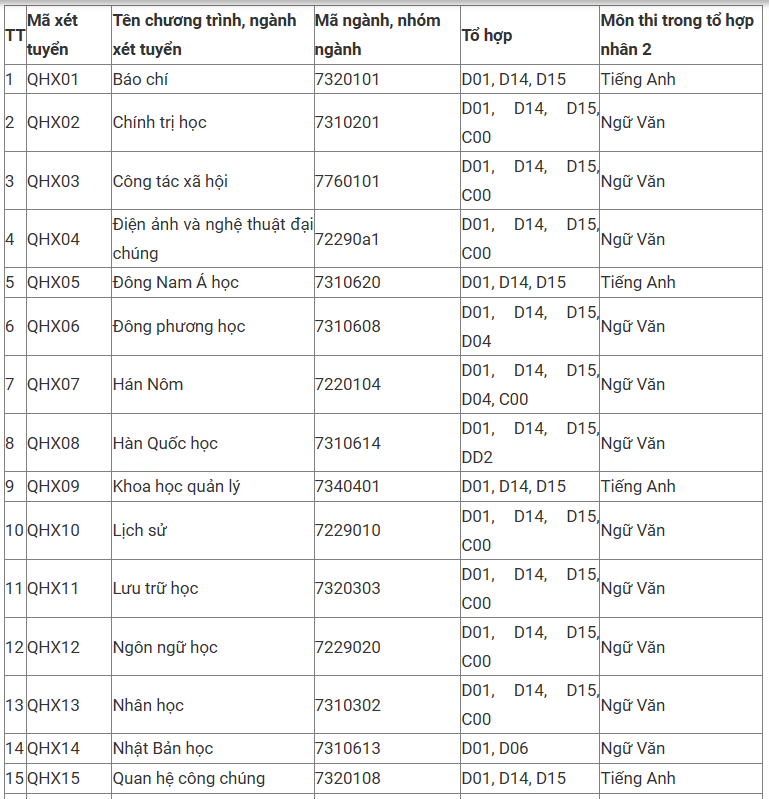 | TT | Mã xét tuyển | Tên chương trình, ngành xét tuyển | Mã ngành, nhóm ngành | Tổ hợp | Môn thi trong tổ hợp nhân 2 |
|---|---|---|---|---|---|
| 1 | QHX01 | Báo chí | 7320101 | D01, D14, D15 | Tiếng Anh |
| 2 | QHX02 | Chính trị học | 7310201 | D01, D14, D15, C00 | Ngữ Văn |
| 3 | QHX03 | Công tác xã hội | 7760101 | D01, D14, D15, C00 | Ngữ Văn |
| 4 | QHX04 | Điện ảnh và nghệ thuật đại chúng | 72290a1 | D01, D14, D15, C00 | Ngữ Văn |
| 5 | QHX05 | Đông Nam Á học | 7310620 | D01, D14, D15 | Tiếng Anh |
| 6 | QHX06 | Đông phương học | 7310608 | D01, D14, D15, D04 | Ngữ Văn |
| 7 | QHX07 | Hán Nôm | 7220104 | D01, D14, D15, D04, C00 | Ngữ Văn |
| 8 | QHX08 | Hàn Quốc học | 7310614 | D01, D14, D15, DD2 | Ngữ Văn |
| 9 | QHX09 | Khoa học quản lý | 7340401 | D01, D14, D15 | Tiếng Anh |
| 10 | QHX10 | Lịch sử | 7229010 | D01, D14, D15, C00 | Ngữ Văn |
| 11 | QHX11 | Lưu trữ học | 7320303 | D01, D14, D15, C00 | Ngữ Văn |
| 12 | QHX12 | Ngôn ngữ học | 7229020 | D01, D14, D15, C00 | Ngữ Văn |
| 13 | QHX13 | Nhân học | 7310302 | D01, D14, D15, C00 | Ngữ Văn |
| 14 | QHX14 | Nhật Bản học | 7310613 | D01, D06 | Ngữ Văn |
| 15 | QHX15 | Quan hệ công chúng | 7320108 | D01, D14, D15 | Tiếng Anh |